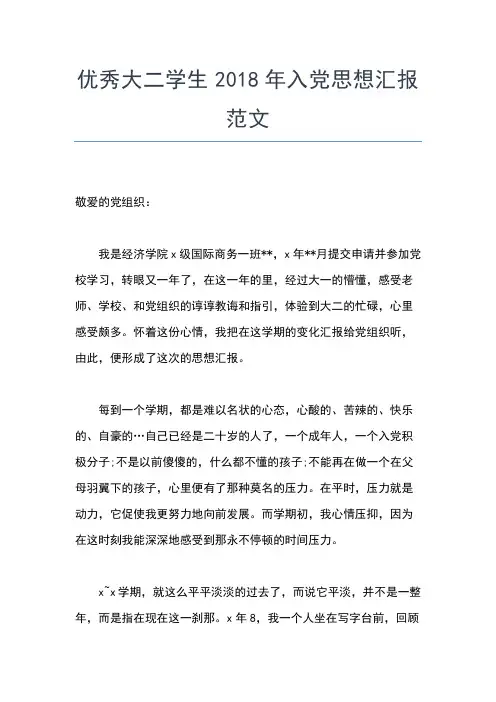 优秀大二学生 2018 年入党思想汇报范文

敬爱的党组织：

我是经济学院 x 级国际商务一班**，x 年**月提交申请并参加党校学习，转眼又一年了，在这一年的里，经过大一的懵懂，感受老师、学校、和党组织的谆谆教诲和指引，体验到大二的忙碌，心里感受颇多。怀着这份心情，我把在这学期的变化汇报给党组织听，由此，便形成了这次的思想汇报。

每到一个学期，都是难以名状的心态，心酸的、苦辣的、快乐的、自豪的…自己已经是二十岁的人了，一个成年人，一个入党积极分子；不是以前傻傻的，什么都不懂的孩子；不能再在做一个在父母羽翼下的孩子，心里便有了那种莫名的压力。在平时，压力就是动力，它促使我更努力地向前发展。而学期初，我心情压抑，因为在这时刻我能深深地感受到那永不停顿的时间压力。

x~x 学期，就这么平平淡淡的过去了，而说它平淡，并不是一整年，而是指在现在这一刹那。x 年 8，我一个人坐在写字台前，回顾